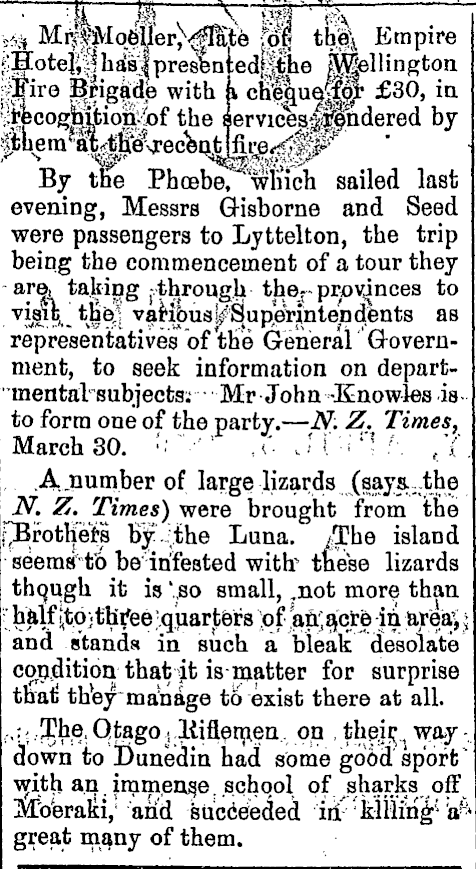 Mr Moeller, late of the Empire Hotel, has presented the Wellington Fire Brigade with a cheque for £30, in recognition of the services rendered by them at the recent fire.

By the Phœbe, which sailed last evening, Messrs Gisborne and Seed were passengers to Lyttelton, the trip being the commencement of a tour they are taking through the provinces to visit the various Superintendents as representatives of the General Government, to seek information on departmental subjects. Mr John Knowles is to form one of the party.—N. Z. Times, March 30.

A number of large lizards (says the N. Z. Times) were brought from the Brothers by the Luna. The island seems to be infested with these lizards though it is so small, not more than half to three quarters of an acre in area, and stands in such a bleak desolate condition that it is matter for surprise that they manage to exist there at all.

The Otago Riflemen on their way down to Dunedin had some good sport with an immense school of sharks off Moeraki, and succeeded in killing a great many of them.